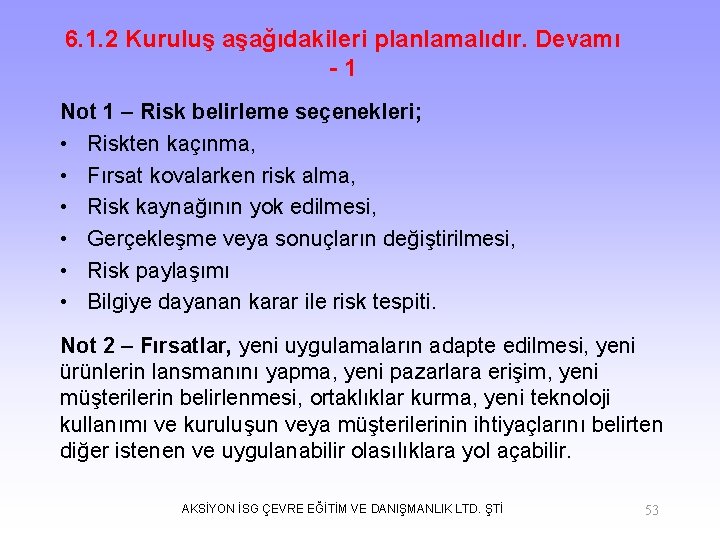 6.1.2 Kuruluş aşağıdakileri planlamalıdır. Devamı - 1

Not 1 – Risk belirleme seçenekleri;
• Riskten kaçınma,
• Fırsat kovalarken risk alma,
• Risk kaynağının yok edilmesi,
• Gerçekleşme veya sonuçların değiştirilmesi,
• Risk paylaşımı
• Bilgiye dayanan karar ile risk tespiti.

Not 2 – Fırsatlar, yeni uygulamaların adapte edilmesi, yeni ürünlerin lansmanını yapma, yeni pazarlara erişim, yeni müşterilerin belirlenmesi, ortaklıklar kurma, yeni teknoloji kullanımı ve kuruluşun veya müşterilerinin ihtiyaçlarını belirten diğer istenen ve uygulanabilir olasılıklara yol açabilir.

AKSİYON İSG ÇEVRE EĞİTİM VE DANIŞMANLIK LTD. ŞTİ

53